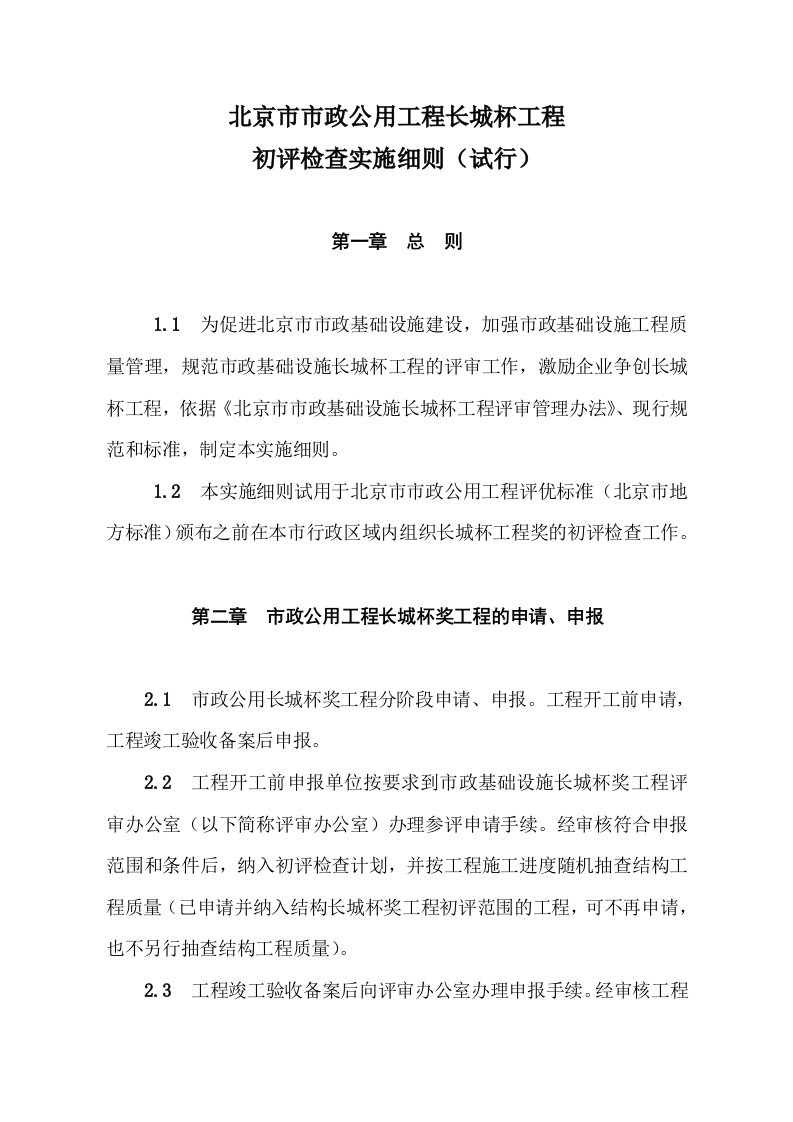 北京市市政公用工程长城杯工程
初评检查实施细则（试行）

第一章　总　则

1.1　为促进北京市市政基础设施建设，加强市政基础设施工程质量管理，规范市政基础设施长城杯工程的评审工作，激励企业争创长城杯工程，依据《北京市市政基础设施长城杯工程评审管理办法》、现行规范和标准，制定本实施细则。

1.2　本实施细则试用于北京市市政公用工程评优标准（北京市地方标准）颁布之前在本市行政区域内组织长城杯工程奖的初评检查工作。

第二章　市政公用工程长城杯奖工程的申请、申报

2.1　市政公用长城杯奖工程分阶段申请、申报。工程开工前申请，工程竣工验收备案后申报。

2.2　工程开工前申报单位按要求到市政基础设施长城杯奖工程评审办公室（以下简称评审办公室）办理参评申请手续。经审核符合申报范围和条件后，纳入初评检查计划，并按工程施工进度随机抽查结构工程质量（已申请并纳入结构长城杯奖工程初评范围的工程，可不再申请，也不另行抽查结构工程质量）。

2.3　工程竣工验收备案后向评审办公室办理申报手续。经审核工程